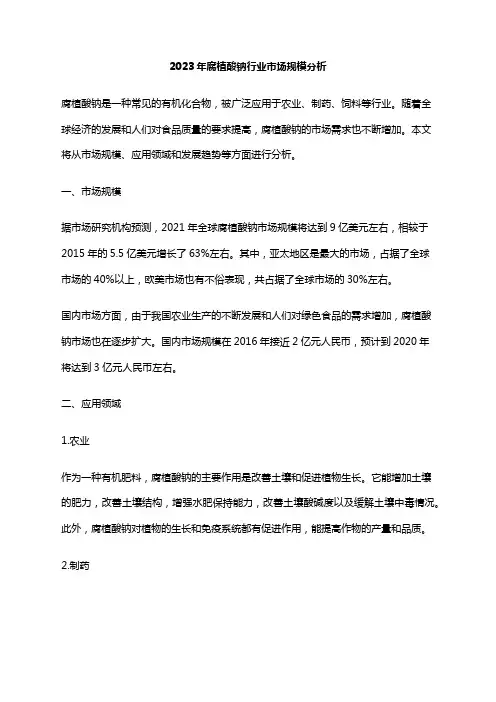 2023年腐植酸钠行业市场规模分析

腐植酸钠是一种常见的有机化合物，被广泛应用于农业、制药、饲料等行业。随着全球经济的发展和人们对食品质量的要求提高，腐植酸钠的市场需求也不断增加。本文将从市场规模、应用领域和发展趋势等方面进行分析。

一、市场规模

据市场研究机构预测，2021年全球腐植酸钠市场规模将达到9亿美元左右，相较于2015年的5.5亿美元增长了63%左右。其中，亚太地区是最大的市场，占据了全球市场的40%以上，欧美市场也有不俗表现，共占据了全球市场的30%左右。

国内市场方面，由于我国农业生产的不断发展和人们对绿色食品的需求增加，腐植酸钠市场也在逐步扩大。国内市场规模在2016年接近2亿元人民币，预计到2020年将达到3亿元人民币左右。

二、应用领域

1.农业

作为一种有机肥料，腐植酸钠的主要作用是改善土壤和促进植物生长。它能增加土壤的肥力，改善土壤结构，增强水肥保持能力，改善土壤酸碱度以及缓解土壤中毒情况。此外，腐植酸钠对植物的生长和免疫系统都有促进作用，能提高作物的产量和品质。

2.制药